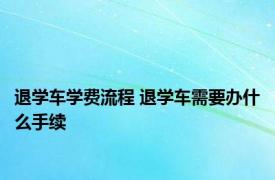 退学车学费流程 退学车需要办什么手续